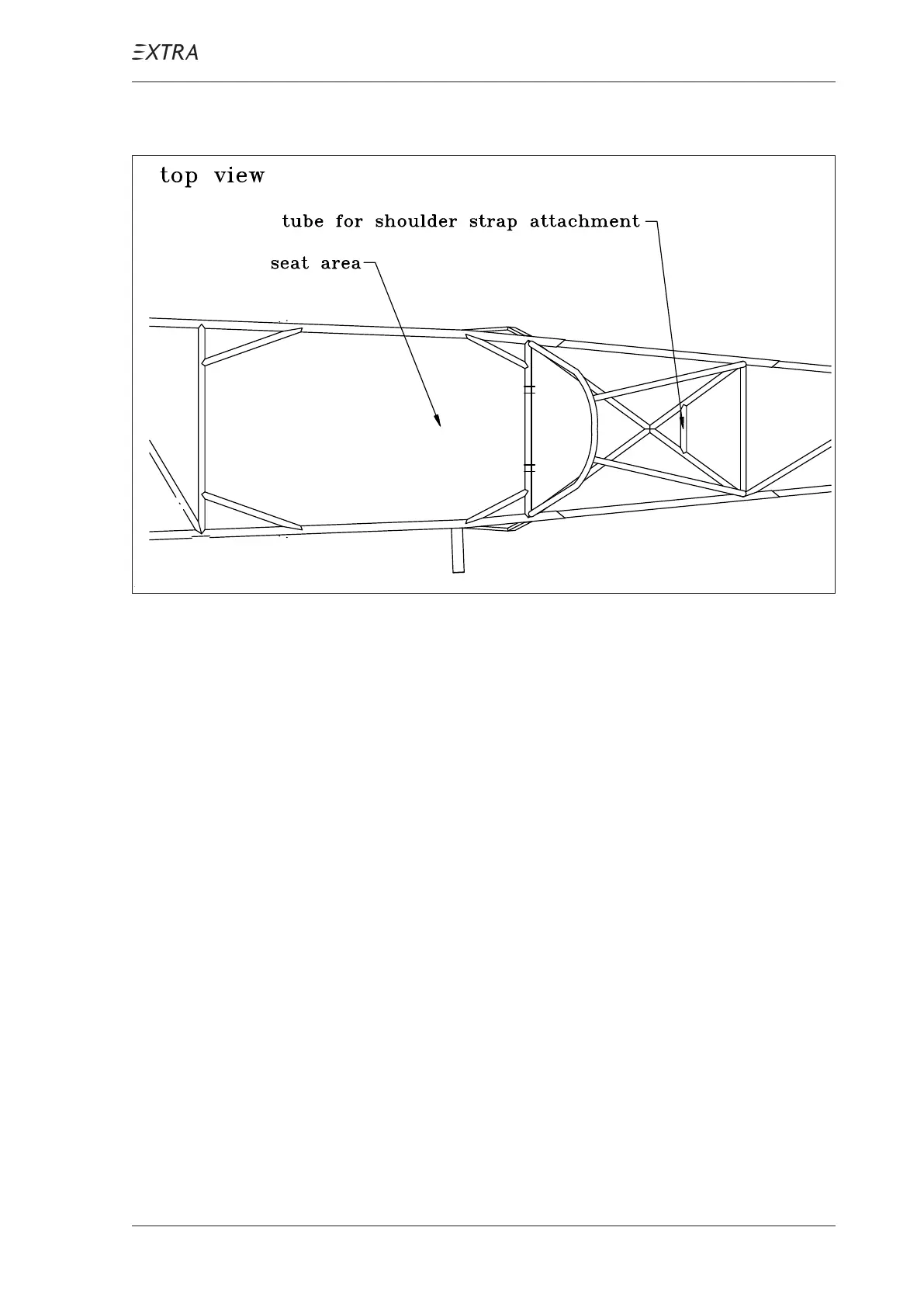 EXTRA

top view

tube for shoulder strap attachment

seat area